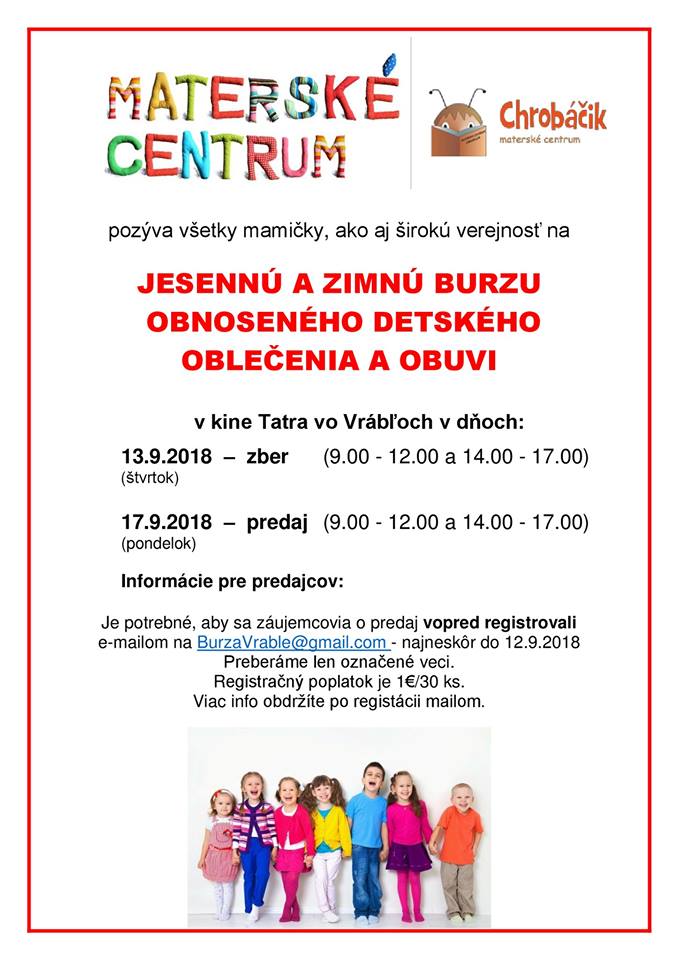 MATERSKÉ CENTRUM

Chrobáčik
materské centrum

pozýva všetky mamičky, ako aj širokú verejnosť na

JESENNÚ A ZIMNÚ BURZU OBNOSENÉHO DETSKÉHO OBLEČENIA A OBUVI

v kine Tatra vo Vrábľoch v dňoch:

13.9.2018 – zber (9.00 - 12.00 a 14.00 - 17.00)
(štvrtok)

17.9.2018 – predaj (9.00 - 12.00 a 14.00 - 17.00)
(pondelok)

Informácie pre predajcov:

Je potrebné, aby sa záujemcovia o predaj vopred registrovali e-mailom na BurzaVrable@gmail.com - najneskôr do 12.9.2018
Preberáme len označené veci.
Registračný poplatok je 1€/30 ks.
Viac info obdržíte po registácii mailom.